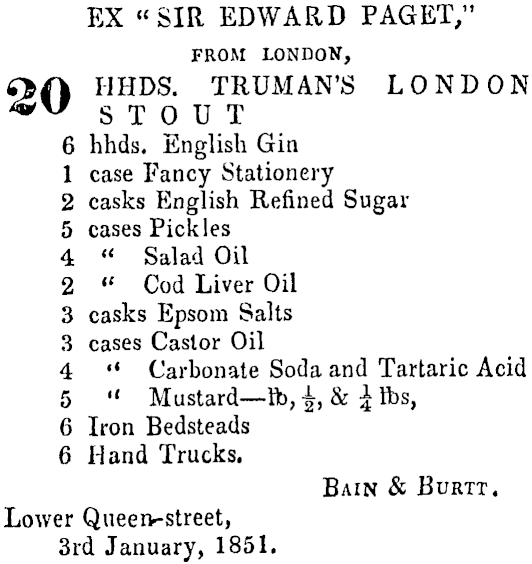 EX "SIR EDWARD PAGET,"

FROM LONDON,

20 HHDS. TRUMAN'S LONDON STOUT

6 hhds. English Gin
1 case Fancy Stationery
2 casks English Refined Sugar
5 cases Pickles
4 " Salad Oil
2 " Cod Liver Oil
3 casks Epsom Salts
3 cases Castor Oil
4 " Carbonate Soda and Tartaric Acid
5 " Mustard—lb, $\frac{1}{2}$, & $\frac{1}{4}$ lbs,
6 Iron Bedsteads
6 Hand Trucks.

BAIN & BURTT.

Lower Queen-street,
3rd January, 1851.